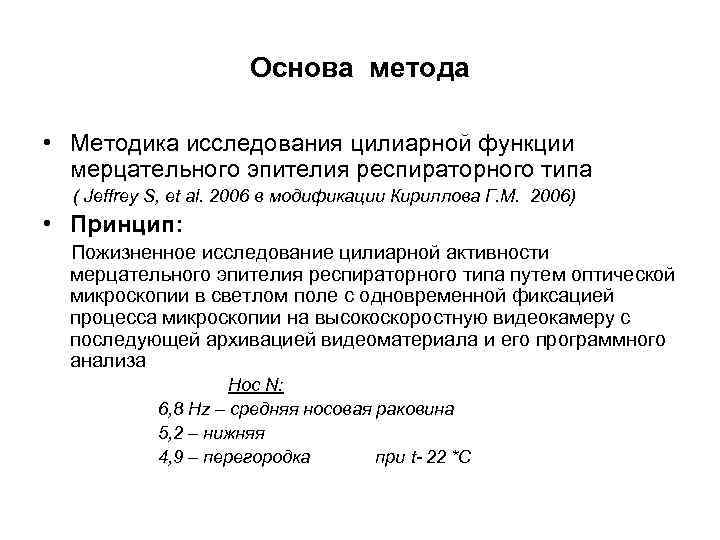 Основа метода

• Методика исследования цилиарной функции мерцательного эпителия респираторного типа
( Jeffrey S, et al. 2006 в модификации Кириллова Г.М. 2006)

• Принцип:

Пожизненное исследование цилиарной активности мерцательного эпителия респираторного типа путем оптической микроскопии в светлом поле с одновременной фиксацией процесса микроскопии на высокоскоростную видеокамеру с последующей архивацией видеоматериала и его программного анализа

Нос N:
6,8 Hz – средняя носовая раковина
5,2 – нижняя
4,9 – перегородка при t- 22 *С